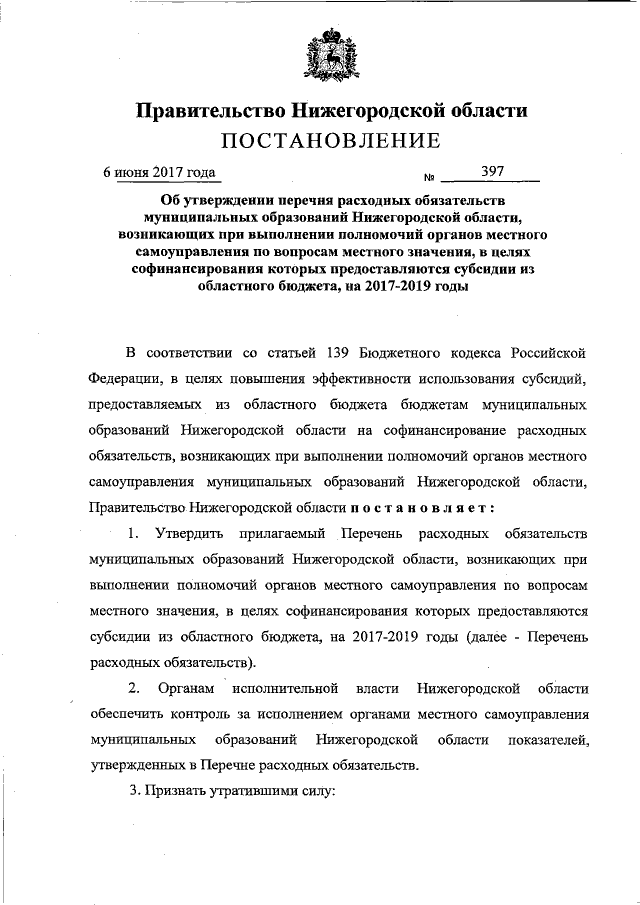 Правительство Нижегородской области
ПОСТАНОВЛЕНИЕ

6 июня 2017 года № 397

Об утверждении перечня расходных обязательств муниципальных образований Нижегородской области, возникающих при выполнении полномочий органов местного самоуправления по вопросам местного значения, в целях софинансирования которых предоставляются субсидии из областного бюджета, на 2017-2019 годы

В соответствии со статьей 139 Бюджетного кодекса Российской Федерации, в целях повышения эффективности использования субсидий, предоставляемых из областного бюджета бюджетам муниципальных образований Нижегородской области на софинансирование расходных обязательств, возникающих при выполнении полномочий органов местного самоуправления муниципальных образований Нижегородской области, Правительство Нижегородской области постановляет:

1. Утвердить прилагаемый Перечень расходных обязательств муниципальных образований Нижегородской области, возникающих при выполнении полномочий органов местного самоуправления по вопросам местного значения, в целях софинансирования которых предоставляются субсидии из областного бюджета, на 2017-2019 годы (далее - Перечень расходных обязательств).

2. Органам исполнительной власти Нижегородской области обеспечить контроль за исполнением органами местного самоуправления муниципальных образований Нижегородской области показателей, утвержденных в Перечне расходных обязательств.

3. Признать утратившими силу: